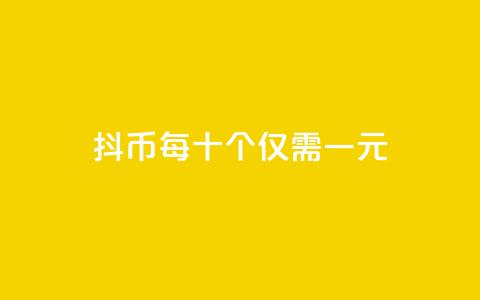 抖币每十个仅需一元